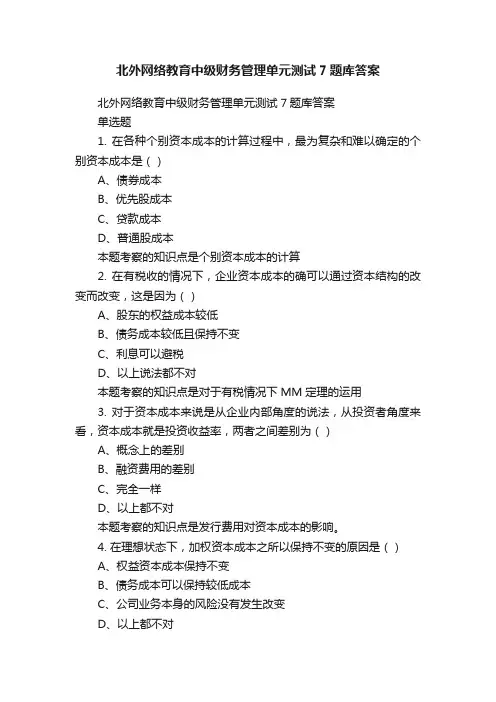 北外网络教育中级财务管理单元测试 7 题库答案

北外网络教育中级财务管理单元测试 7 题库答案

单选题

1. 在各种个别资本成本的计算过程中，最为复杂和难以确定的个别资本成本是（ ）

A、债券成本

B、优先股成本

C、贷款成本

D、普通股成本

本题考察的知识点是个别资本成本的计算

2. 在有税收的情况下，企业资本成本的确可以通过资本结构的改变而改变，这是因为（ ）

A、股东的权益成本较低

B、债务成本较低且保持不变

C、利息可以避税

D、以上说法都不对

本题考察的知识点是对于有税情况下 MM 定理的运用

3. 对于资本成本来说是从企业内部角度的说法，从投资者角度来看，资本成本就是投资收益率，两者之间差别为（ ）

A、概念上的差别

B、融资费用的差别

C、完全一样

D、以上都不对

本题考察的知识点是发行费用对资本成本的影响。

4. 在理想状态下，加权资本成本之所以保持不变的原因是（ ）

A、权益资本成本保持不变

B、债务成本可以保持较低成本

C、公司业务本身的风险没有发生改变

D、以上都不对